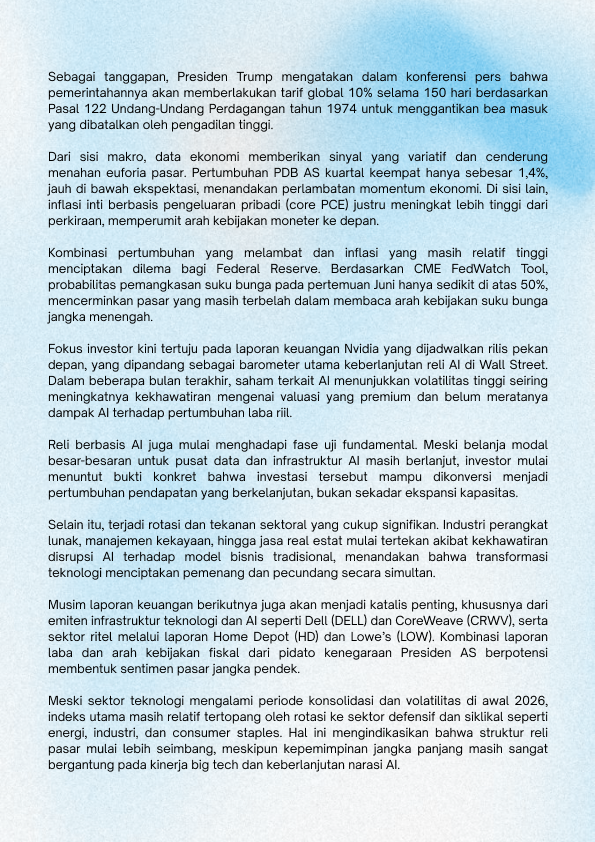 Sebagai tanggapan, Presiden Trump mengatakan dalam konferensi pers bahwa pemerintahannya akan memberlakukan tarif global 10% selama 150 hari berdasarkan Pasal 122 Undang-Undang Perdagangan tahun 1974 untuk menggantikan bea masuk yang dibatalkan oleh pengadilan tinggi.

Dari sisi makro, data ekonomi memberikan sinyal yang variatif dan cenderung menahan euforia pasar. Pertumbuhan PDB AS kuartal keempat hanya sebesar 1,4%, jauh di bawah ekspektasi, menandakan perlambatan momentum ekonomi. Di sisi lain, inflasi inti berbasis pengeluaran pribadi (core PCE) justru meningkat lebih tinggi dari perkiraan, memperumit arah kebijakan moneter ke depan.

Kombinasi pertumbuhan yang melambat dan inflasi yang masih relatif tinggi menciptakan dilema bagi Federal Reserve. Berdasarkan CME FedWatch Tool, probabilitas pemangkasan suku bunga pada pertemuan Juni hanya sedikit di atas 50%, mencerminkan pasar yang masih terbelah dalam membaca arah kebijakan suku bunga jangka menengah.

Fokus investor kini tertuju pada laporan keuangan Nvidia yang dijadwalkan rilis pekan depan, yang dipandang sebagai barometer utama keberlanjutan reli AI di Wall Street. Dalam beberapa bulan terakhir, saham terkait AI menunjukkan volatilitas tinggi seiring meningkatnya kekhawatiran mengenai valuasi yang premium dan belum meratanya dampak AI terhadap pertumbuhan laba riil.

Reli berbasis AI juga mulai menghadapi fase uji fundamental. Meski belanja modal besar-besaran untuk pusat data dan infrastruktur AI masih berlanjut, investor mulai menuntut bukti konkret bahwa investasi tersebut mampu dikonversi menjadi pertumbuhan pendapatan yang berkelanjutan, bukan sekadar ekspansi kapasitas.

Selain itu, terjadi rotasi dan tekanan sektoral yang cukup signifikan. Industri perangkat lunak, manajemen kekayaan, hingga jasa real estat mulai tertekan akibat kekhawatiran disrupsi AI terhadap model bisnis tradisional, menandakan bahwa transformasi teknologi menciptakan pemenang dan pecundang secara simultan.

Musim laporan keuangan berikutnya juga akan menjadi katalis penting, khususnya dari emiten infrastruktur teknologi dan AI seperti Dell (DELL) dan CoreWeave (CRWV), serta sektor ritel melalui laporan Home Depot (HD) dan Lowe's (LOW). Kombinasi laporan laba dan arah kebijakan fiskal dari pidato kenegaraan Presiden AS berpotensi membentuk sentimen pasar jangka pendek.

Meski sektor teknologi mengalami periode konsolidasi dan volatilitas di awal 2026, indeks utama masih relatif tertopang oleh rotasi ke sektor defensif dan siklikal seperti energi, industri, dan consumer staples. Hal ini mengindikasikan bahwa struktur reli pasar mulai lebih seimbang, meskipun kepemimpinan jangka panjang masih sangat bergantung pada kinerja big tech dan keberlanjutan narasi AI.